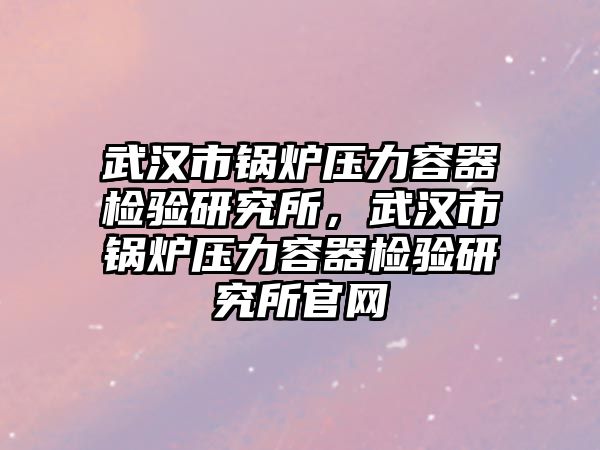 武汉市锅炉压力容器检验研究所，武汉市锅炉压力容器检验研究所官网